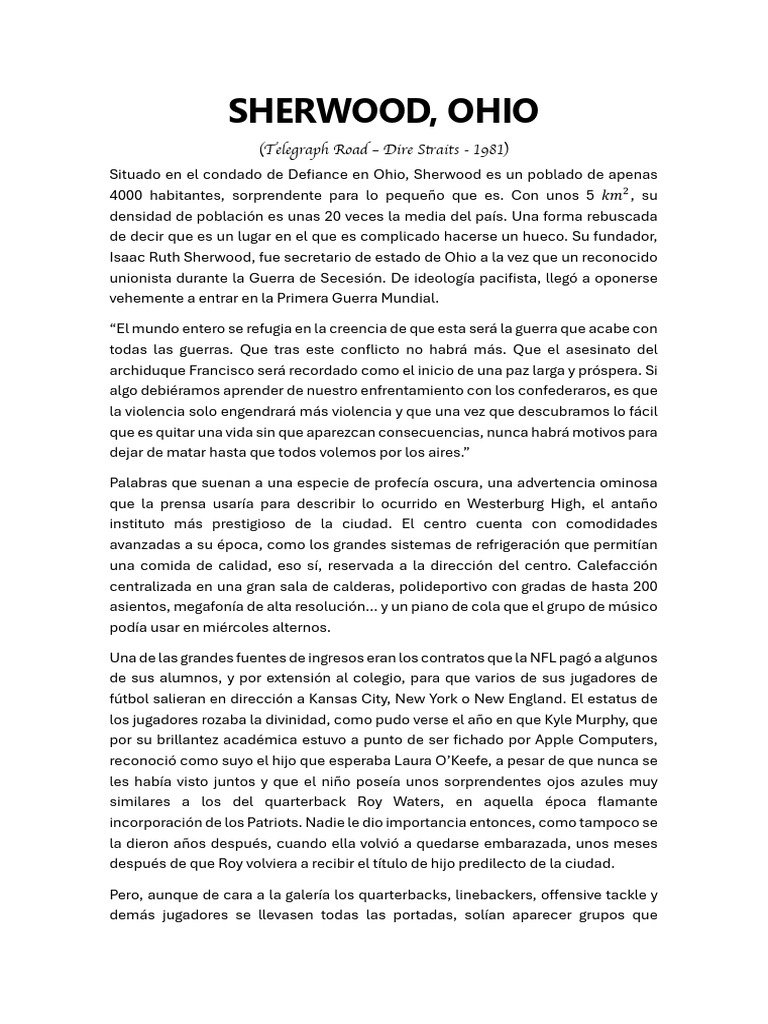 SHERWOOD, OHIO

(Telegraph Road – Dire Straits - 1981)

Situado en el condado de Defiance en Ohio, Sherwood es un poblado de apenas 4000 habitantes, sorprendente para lo pequeño que es. Con unos 5 $km^2$, su densidad de población es unas 20 veces la media del país. Una forma rebuscada de decir que es un lugar en el que es complicado hacerse un hueco. Su fundador, Isaac Ruth Sherwood, fue secretario de estado de Ohio a la vez que un reconocido unionista durante la Guerra de Secesión. De ideología pacifista, llegó a oponerse vehemente a entrar en la Primera Guerra Mundial.

“El mundo entero se refugia en la creencia de que esta será la guerra que acabe con todas las guerras. Que tras este conflicto no habrá más. Que el asesinato del archiduque Francisco será recordado como el inicio de una paz larga y próspera. Si algo debiéramos aprender de nuestro enfrentamiento con los confederaros, es que la violencia solo engendrará más violencia y que una vez que descubramos lo fácil que es quitar una vida sin que aparezcan consecuencias, nunca habrá motivos para dejar de matar hasta que todos volemos por los aires.”

Palabras que suenan a una especie de profecía oscura, una advertencia ominosa que la prensa usaría para describir lo ocurrido en Westerburg High, el antaño instituto más prestigioso de la ciudad. El centro cuenta con comodidades avanzadas a su época, como los grandes sistemas de refrigeración que permitían una comida de calidad, eso sí, reservada a la dirección del centro. Calefacción centralizada en una gran sala de calderas, polideportivo con gradas de hasta 200 asientos, megafonía de alta resolución… y un piano de cola que el grupo de músico podía usar en miércoles alternos.

Una de las grandes fuentes de ingresos eran los contratos que la NFL pagó a algunos de sus alumnos, y por extensión al colegio, para que varios de sus jugadores de fútbol salieran en dirección a Kansas City, New York o New England. El estatus de los jugadores rozaba la divinidad, como pudo verse el año en que Kyle Murphy, que por su brillantez académica estuvo a punto de ser fichado por Apple Computers, reconoció como suyo el hijo que esperaba Laura O’Keefe, a pesar de que nunca se les había visto juntos y que el niño poseía unos sorprendentes ojos azules muy similares a los del quarterback Roy Waters, en aquella época flamante incorporación de los Patriots. Nadie le dio importancia entonces, como tampoco se la dieron años después, cuando ella volvió a quedarse embarazada, unos meses después de que Roy volviera a recibir el título de hijo predilecto de la ciudad.

Pero, aunque de cara a la galería los quarterbacks, linebackers, offensive tackle y demás jugadores se llevasen todas las portadas, solían aparecer grupos que